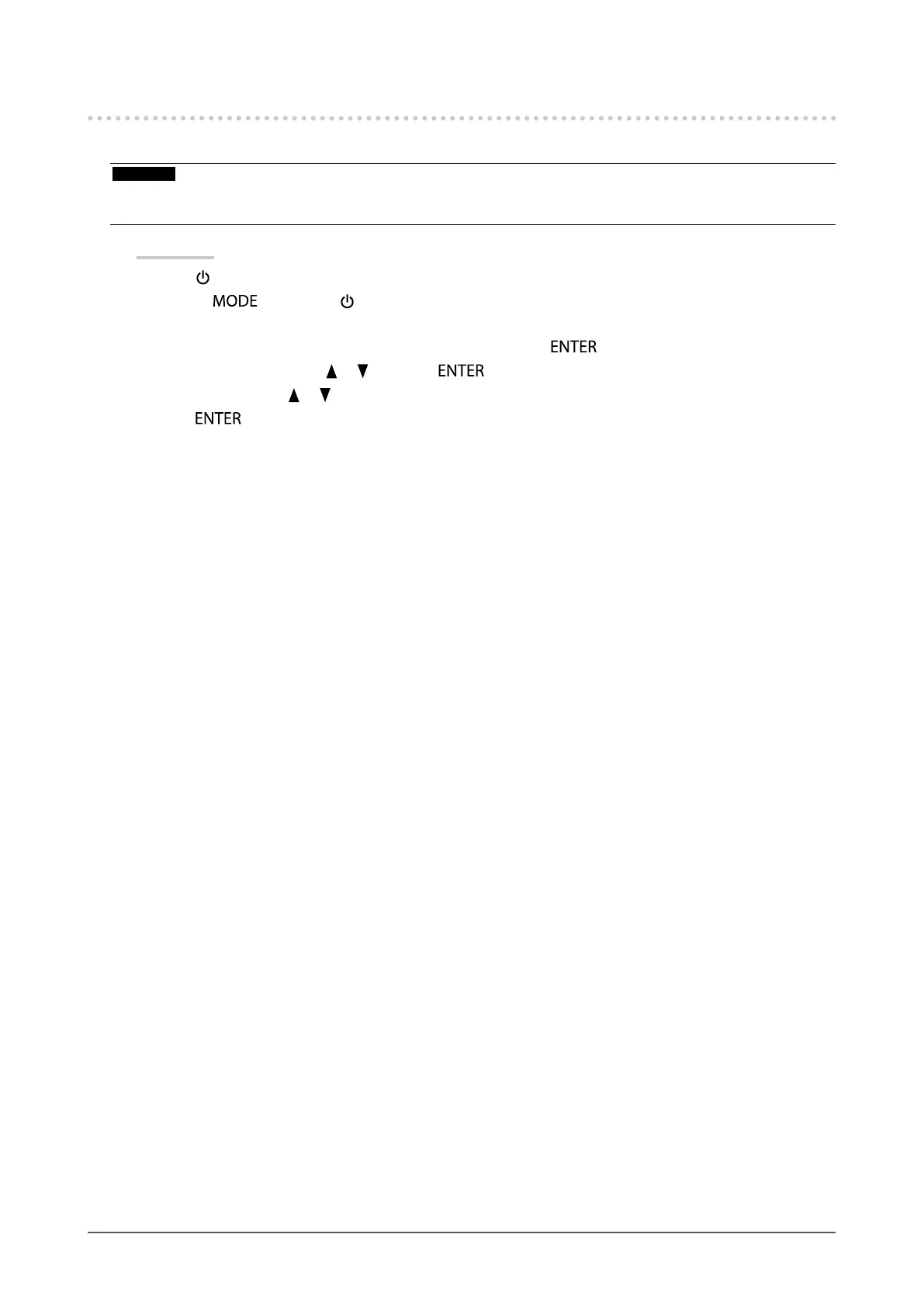 MODE

ENTER

ENTER

ENTER